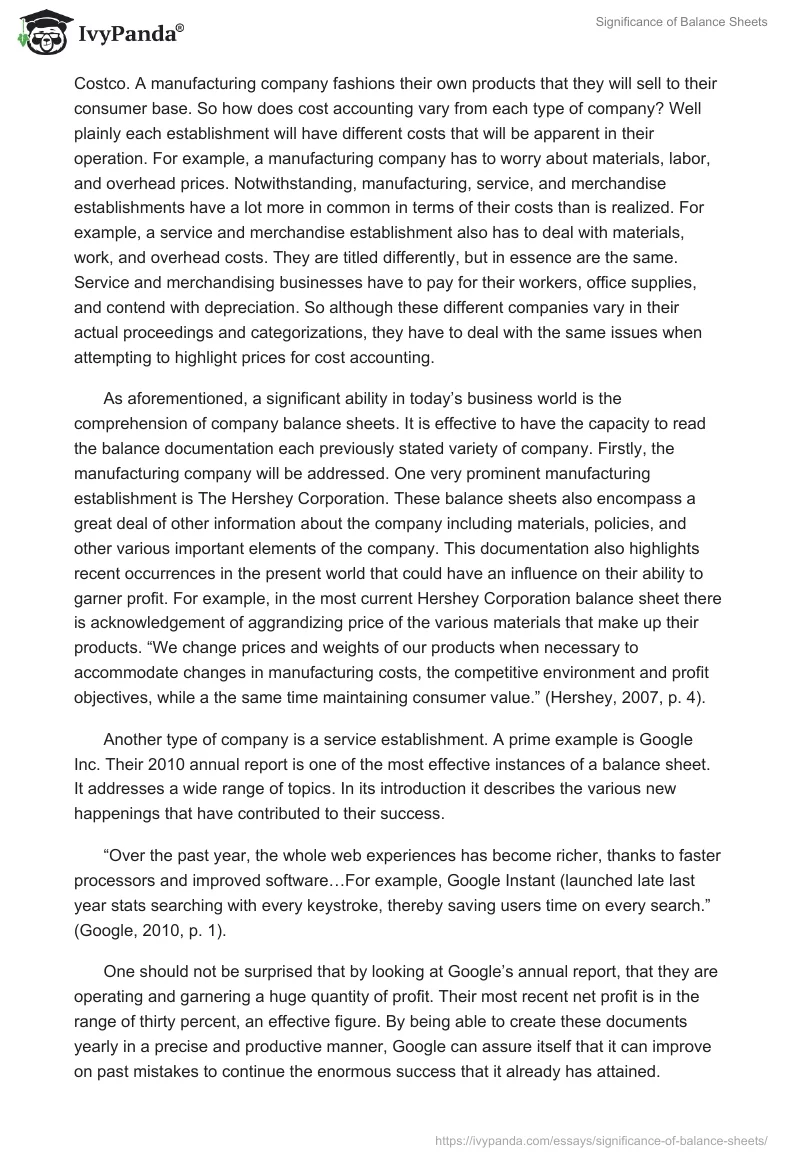 IvyPanda®

Significance of Balance Sheets

Costco. A manufacturing company fashions their own products that they will sell to their consumer base. So how does cost accounting vary from each type of company? Well plainly each establishment will have different costs that will be apparent in their operation. For example, a manufacturing company has to worry about materials, labor, and overhead prices. Notwithstanding, manufacturing, service, and merchandise establishments have a lot more in common in terms of their costs than is realized. For example, a service and merchandise establishment also has to deal with materials, work, and overhead costs. They are titled differently, but in essence are the same. Service and merchandising businesses have to pay for their workers, office supplies, and contend with depreciation. So although these different companies vary in their actual proceedings and categorizations, they have to deal with the same issues when attempting to highlight prices for cost accounting.

As aforementioned, a significant ability in today's business world is the comprehension of company balance sheets. It is effective to have the capacity to read the balance documentation each previously stated variety of company. Firstly, the manufacturing company will be addressed. One very prominent manufacturing establishment is The Hershey Corporation. These balance sheets also encompass a great deal of other information about the company including materials, policies, and other various important elements of the company. This documentation also highlights recent occurrences in the present world that could have an influence on their ability to garner profit. For example, in the most current Hershey Corporation balance sheet there is acknowledgement of aggrandizing price of the various materials that make up their products. "We change prices and weights of our products when necessary to accommodate changes in manufacturing costs, the competitive environment and profit objectives, while a the same time maintaining consumer value." (Hershey, 2007, p. 4).

Another type of company is a service establishment. A prime example is Google Inc. Their 2010 annual report is one of the most effective instances of a balance sheet. It addresses a wide range of topics. In its introduction it describes the various new happenings that have contributed to their success.

"Over the past year, the whole web experiences has become richer, thanks to faster processors and improved software…For example, Google Instant (launched late last year stats searching with every keystroke, thereby saving users time on every search." (Google, 2010, p. 1).

One should not be surprised that by looking at Google's annual report, that they are operating and garnering a huge quantity of profit. Their most recent net profit is in the range of thirty percent, an effective figure. By being able to create these documents yearly in a precise and productive manner, Google can assure itself that it can improve on past mistakes to continue the enormous success that it already has attained.

https://ivypanda.com/essays/significance-of-balance-sheets/